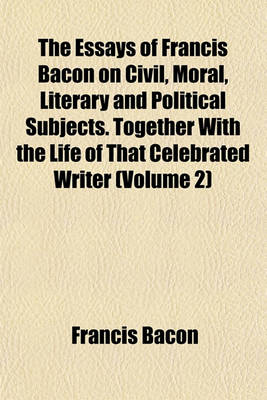 The Essays of Francis Bacon on Civil, Moral, Literary and Political Subjects. Together With the Life of That Celebrated Writer (Volume 2)

Francis Bacon